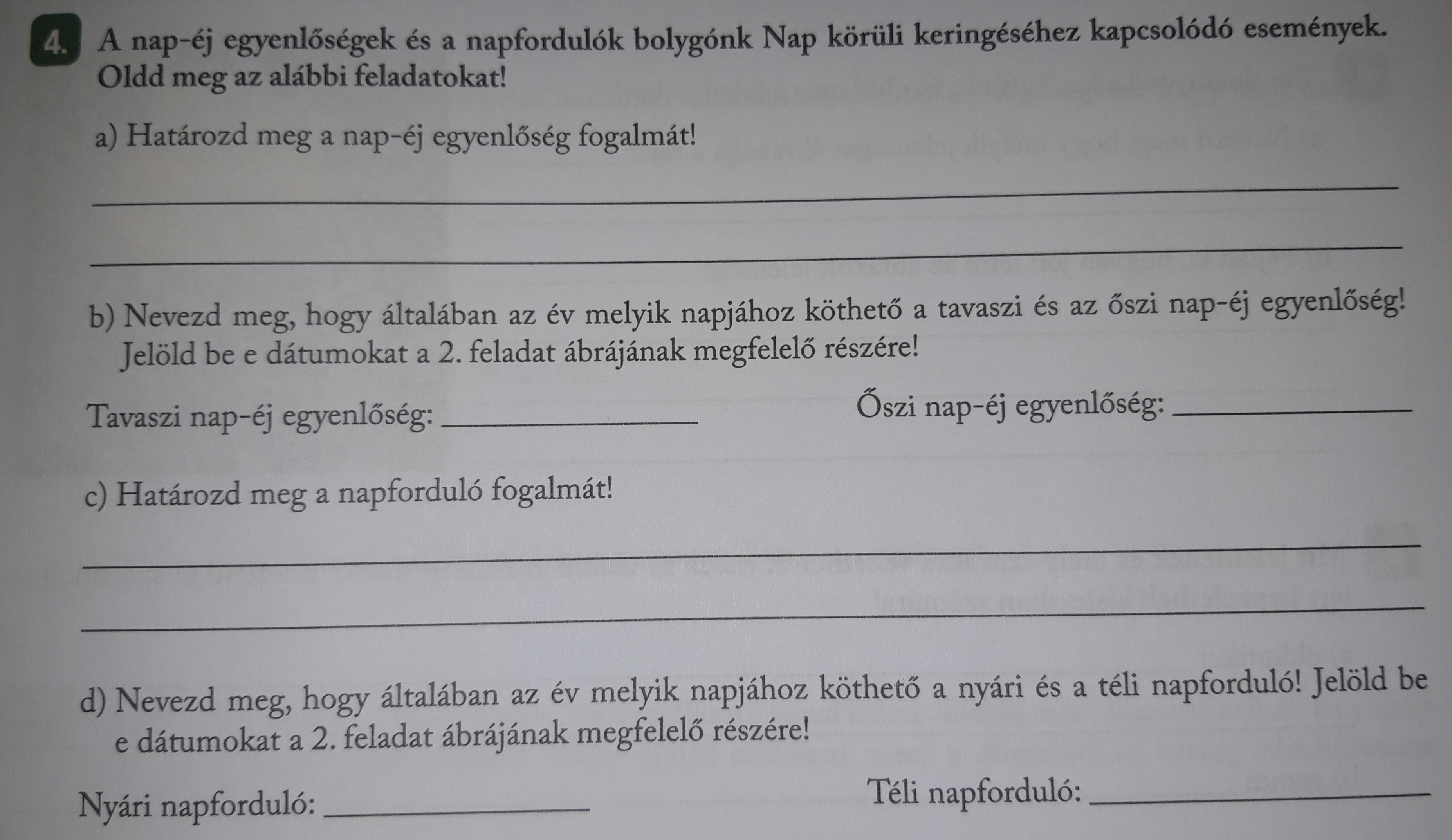 4. A nap-éj egyenlőségek és a napfordulók bolygónk Nap körüli keringéséhez kapcsolódó események. Oldd meg az alábbi feladatokat!

a) Határozd meg a nap-éj egyenlőség fogalmát!

____

____

b) Nevezd meg, hogy általában az év melyik napjához köthető a tavaszi és az őszi nap-éj egyenlőség! Jelöld be e dátumokat a 2. feladat ábrájának megfelelő részére!

Tavaszi nap-éj egyenlőség: ____ Őszi nap-éj egyenlőség: ____

c) Határozd meg a napforduló fogalmát!

____

____

d) Nevezd meg, hogy általában az év melyik napjához köthető a nyári és a téli napforduló! Jelöld be e dátumokat a 2. feladat ábrájának megfelelő részére!

Nyári napforduló: ____ Téli napforduló: ____